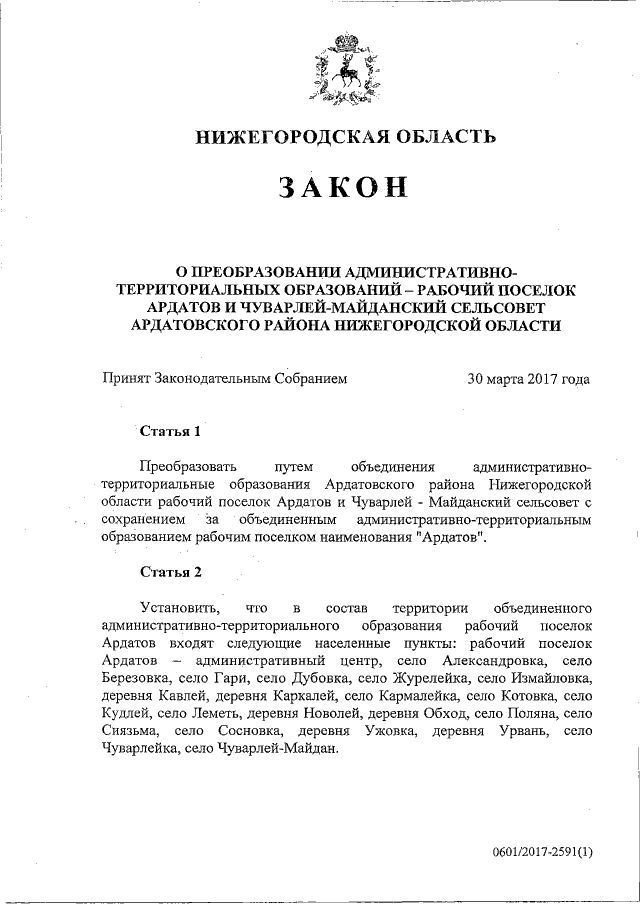 НИЖЕГОРОДСКАЯ ОБЛАСТЬ

ЗАКОН

О ПРЕОБРАЗОВАНИИ АДМИНИСТРАТИВНО-ТЕРРИТОРИАЛЬНЫХ ОБРАЗОВАНИЙ – РАБОЧИЙ ПОСЕЛОК АРДАТОВ И ЧУВАРЛЕЙ-МАЙДАНСКИЙ СЕЛЬСОВЕТ АРДАТОВСКОГО РАЙОНА НИЖЕГОРОДСКОЙ ОБЛАСТИ

Принят Законодательным Собранием 30 марта 2017 года

Статья 1

Преобразовать путем объединения административно-территориальные образования Ардатовского района Нижегородской области рабочий поселок Ардатов и Чуварлей - Майданский сельсовет с сохранением за объединенным административно-территориальным образованием рабочим поселком наименования "Ардатов".

Статья 2

Установить, что в состав территории объединенного административно-территориального образования рабочий поселок Ардатов входят следующие населенные пункты: рабочий поселок Ардатов – административный центр, село Александровка, село Березовка, село Гари, село Дубовка, село Журелейка, село Измайловка, деревня Кавлей, деревня Каркалей, село Кармалейка, село Котовка, село Кудлей, село Леметь, деревня Новолей, деревня Обход, село Поляна, село Сиязьма, село Сосновка, деревня Ужовка, деревня Урвань, село Чуварлейка, село Чуварлей-Майдан.

0601/2017-2591(1)